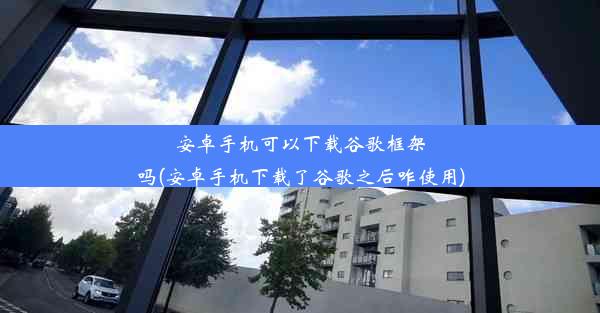 安卓手机可以下载谷歌框架吗(安卓手机下载了谷歌之后咋使用)